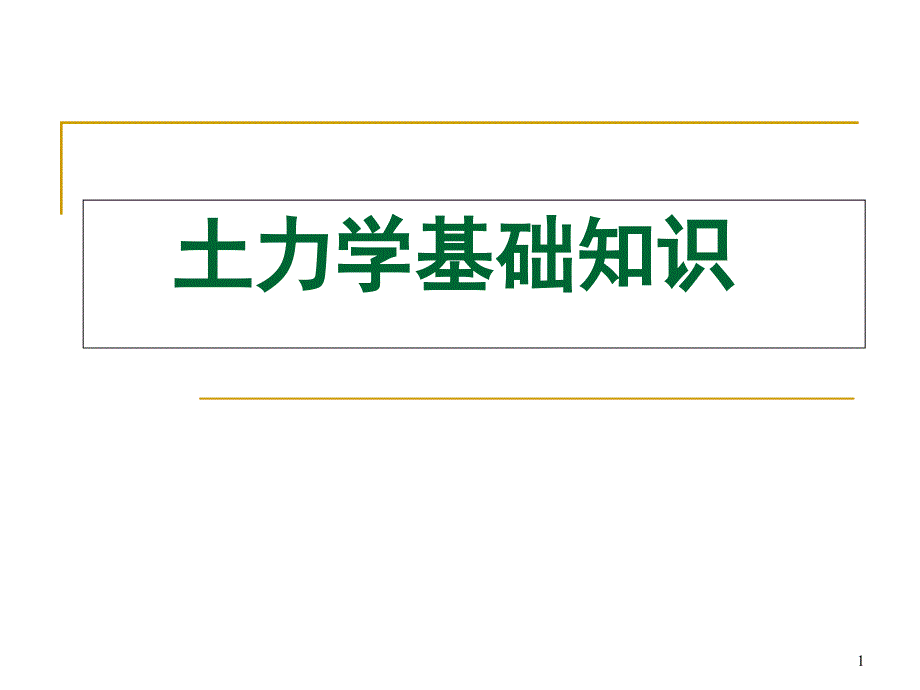 土力学基础知识

1